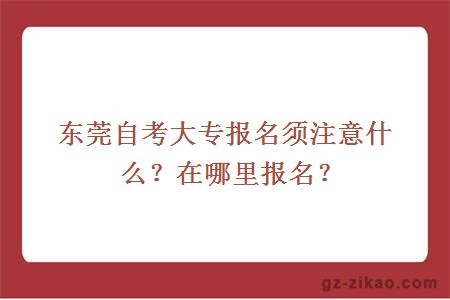 东莞自考大专报名须注意什么？在哪里报名？

gz-zikao.com